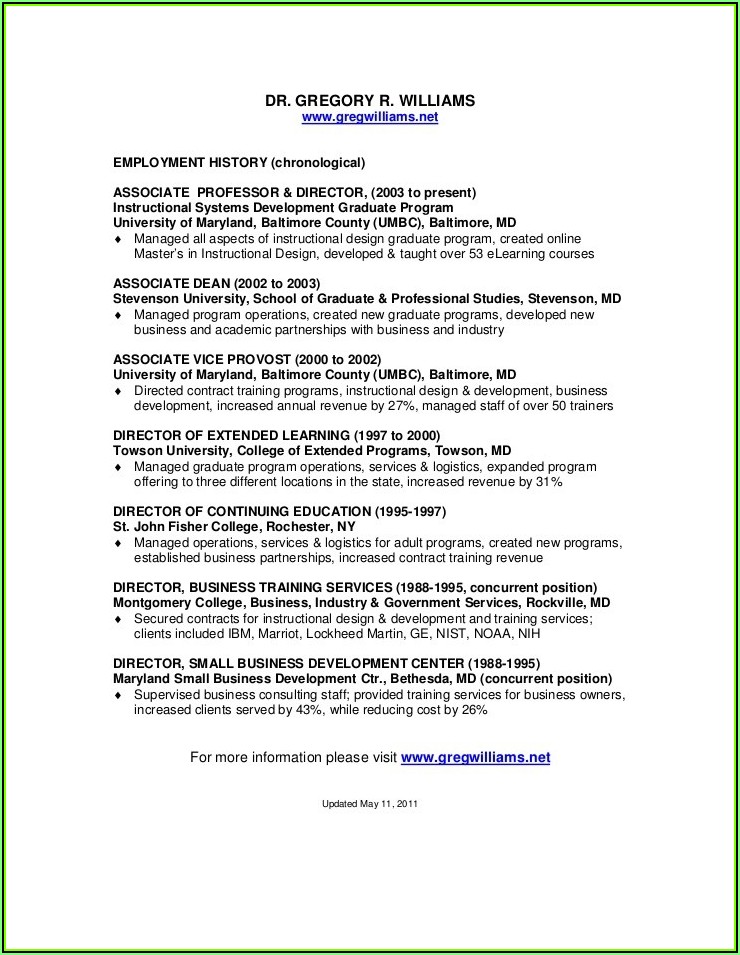 DR. GREGORY R. WILLIAMS
www.gregwilliams.net

EMPLOYMENT HISTORY (chronological)

ASSOCIATE PROFESSOR & DIRECTOR, (2003 to present)
Instructional Systems Development Graduate Program
University of Maryland, Baltimore County (UMBC), Baltimore, MD
♦ Managed all aspects of instructional design graduate program, created online Master's in Instructional Design, developed & taught over 53 eLearning courses

ASSOCIATE DEAN (2002 to 2003)
Stevenson University, School of Graduate & Professional Studies, Stevenson, MD
♦ Managed program operations, created new graduate programs, developed new business and academic partnerships with business and industry

ASSOCIATE VICE PROVOST (2000 to 2002)
University of Maryland, Baltimore County (UMBC), Baltimore, MD
♦ Directed contract training programs, instructional design & development, business development, increased annual revenue by 27%, managed staff of over 50 trainers

DIRECTOR OF EXTENDED LEARNING (1997 to 2000)
Towson University, College of Extended Programs, Towson, MD
♦ Managed graduate program operations, services & logistics, expanded program offering to three different locations in the state, increased revenue by 31%

DIRECTOR OF CONTINUING EDUCATION (1995-1997)
St. John Fisher College, Rochester, NY
♦ Managed operations, services & logistics for adult programs, created new programs, established business partnerships, increased contract training revenue

DIRECTOR, BUSINESS TRAINING SERVICES (1988-1995, concurrent position)
Montgomery College, Business, Industry & Government Services, Rockville, MD
♦ Secured contracts for instructional design & development and training services; clients included IBM, Marriot, Lockheed Martin, GE, NIST, NOAA, NIH

DIRECTOR, SMALL BUSINESS DEVELOPMENT CENTER (1988-1995)
Maryland Small Business Development Ctr., Bethesda, MD (concurrent position)
♦ Supervised business consulting staff; provided training services for business owners, increased clients served by 43%, while reducing cost by 26%

For more information please visit www.gregwilliams.net

Updated May 11, 2011